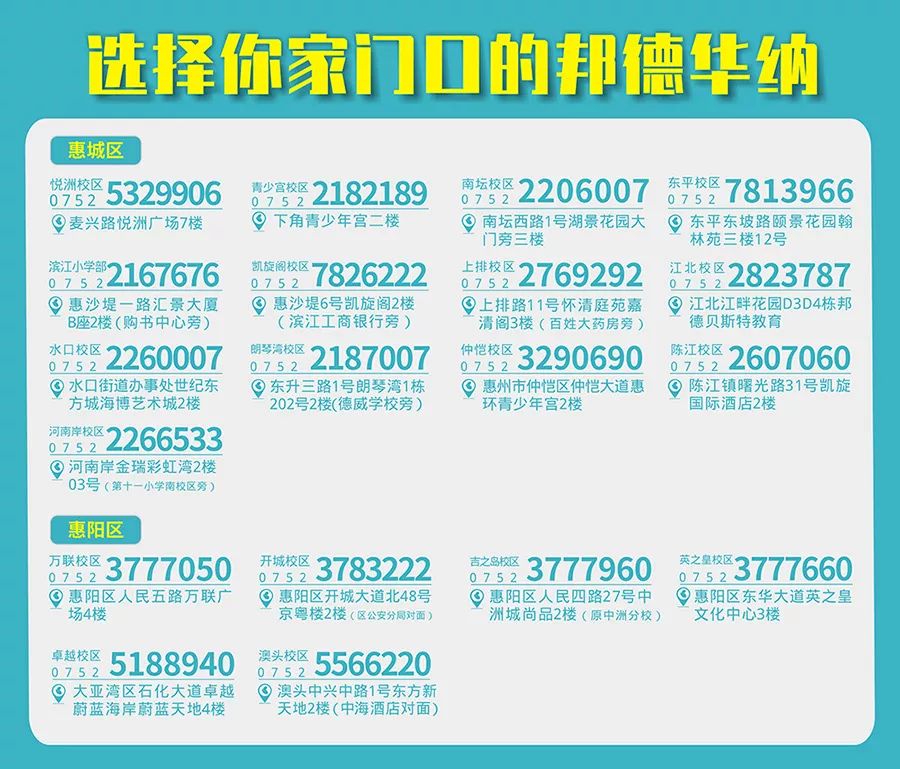 选择你家门口的邦德华纳

惠城区

悦洲校区
0752 5329906
麦兴路悦洲广场7楼

青少宫校区
0752 2182189
下角青少年宫二楼

南坛校区
0752 2206007
南坛西路1号湖景花园大门旁三楼

东平校区
0752 7813966
东平东坡路颐景花园翰林苑三楼12号

滨江小学部
0752 2167676
惠沙堤一路汇景大厦B座2楼（购书中心旁）

凯旋阁校区
0752 7826222
惠沙堤6号凯旋阁2楼（滨江工商银行旁）

上排校区
0752 2769292
上排路11号怀清庭苑嘉清阁3楼（百姓大药房旁）

江北校区
0752 2823787
江北江畔花园D3D4栋邦德贝斯特教育

水口校区
0752 2260007
水口街道办事处世纪东方城海博艺术城2楼

朗琴湾校区
0752 2187007
东升三路1号朗琴湾1栋202号2楼(德威学校旁)

仲恺校区
0752 3290690
惠州市仲恺区仲恺大道惠环青少年宫2楼

陈江校区
0752 2607060
陈江镇曙光路31号凯旋国际酒店2楼

河南岸校区
0752 2266533
河南岸金瑞彩虹湾2楼03号（第十一小学南校区旁）

惠阳区

万联校区
0752 3777050
惠阳区人民五路万联广场4楼

开城校区
0752 3783222
惠阳区开城大道北48号京粤楼2楼（区公安分局对面）

吉之岛校区
0752 3777960
惠阳区人民四路27号中洲城尚品2楼（原中洲分校）

英之皇校区
0752 3777660
惠阳区东华大道英之皇文化中心3楼

卓越校区
0752 5188940
大亚湾区石化大道卓越蔚蓝海岸蔚蓝天地4楼

澳头校区
0752 5566220
澳头中兴中路1号东方新天地2楼（中海酒店对面）